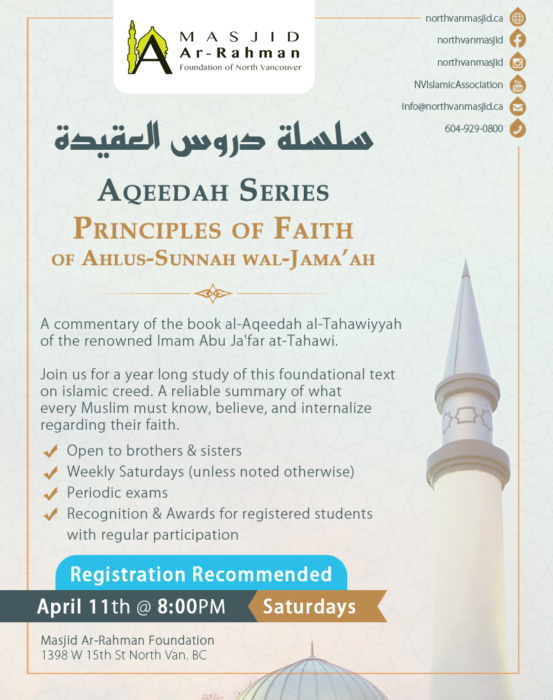 MASJID
Ar-Rahman
Foundation of North Vancouver

northvanmasjid.ca
northvanmasjid
northvanmasjid
NVIslamicAssociation
info@northvanmasjid.ca
604-929-0800

سلسلة دروس العقيدة

AQEEDAH SERIES
PRINCIPLES OF FAITH
OF AHLUS-SUNNAH WAL-JAMA'AH

A commentary of the book al-Aqeedah al-Tahawiyyah of the renowned Imam Abu Ja'far at-Tahawi.

Join us for a year long study of this foundational text on islamic creed. A reliable summary of what every Muslim must know, believe, and internalize regarding their faith.

Open to brothers & sisters
Weekly Saturdays (unless noted otherwise)
Periodic exams
Recognition & Awards for registered students with regular participation

Registration Recommended
April 11th @ 8:00PM
Saturdays

Masjid Ar-Rahman Foundation
1398 W 15th St North Van. BC